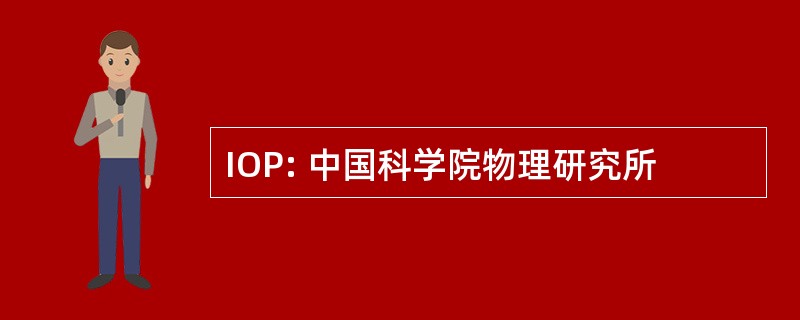 IOP: 中国科学院物理研究所